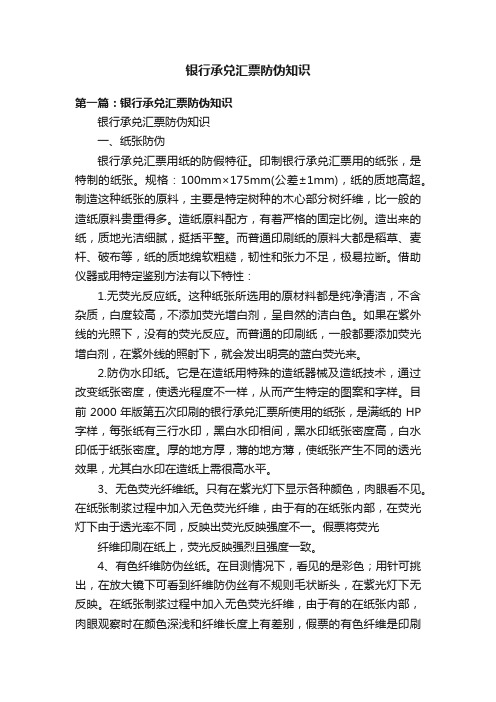 银行承兑汇票防伪知识

第一篇：银行承兑汇票防伪知识

银行承兑汇票防伪知识

一、纸张防伪

银行承兑汇票用纸的防假特征。印制银行承兑汇票用的纸张，是特制的纸张。规格：100mm×175mm(公差±1mm)，纸的质地高超。制造这种纸张的原料，主要是特定树种的木心部分树纤维，比一般的造纸原料贵重得多。造纸原料配方，有着严格的固定比例。造出来的纸，质地光洁细腻，挺括平整。而普通印刷纸的原料大都是稻草、麦杆、破布等，纸的质地绵软粗糙，韧性和张力不足，极易拉断。借助仪器或用特定鉴别方法有以下特性：

1.无荧光反应纸。这种纸张所选用的原材料都是纯净清洁，不含杂质，白度较高，不添加荧光增白剂，呈自然的洁白色。如果在紫外线的光照下，没有的荧光反应。而普通的印刷纸，一般都要添加荧光增白剂，在紫外线的照射下，就会发出明亮的蓝白荧光来。

2.防伪水印纸。它是在造纸用特殊的造纸器械及造纸技术，通过改变纸张密度，使透光程度不一样，从而产生特定的图案和字样。目前 2000 年版第五次印刷的银行承兑汇票所使用的纸张，是满纸的 HP 字样，每张纸有三行水印，黑白水印相间，黑水印纸张密度高，白水印低于纸张密度。厚的地方厚，薄的地方薄，使纸张产生不同的透光效果，尤其白水印在造纸上需很高水平。

3、无色荧光纤维纸。只有在紫光灯下显示各种颜色，肉眼看不见。在纸张制浆过程中加入无色荧光纤维，由于有的在纸张内部，在荧光灯下由于透光率不同，反映出荧光反映强度不一。假票将荧光

纤维印刷在纸上，荧光反映强烈且强度一致。

4、有色纤维防伪丝纸。在目测情况下，看见的是彩色；用针可挑出，在放大镜下可看到纤维防伪丝有不规则毛状断头，在紫光灯下无反映。在纸张制浆过程中加入无色荧光纤维，由于有的在纸张内部，肉眼观察时在颜色深浅和纤维长度上有差别，假票的有色纤维是印刷